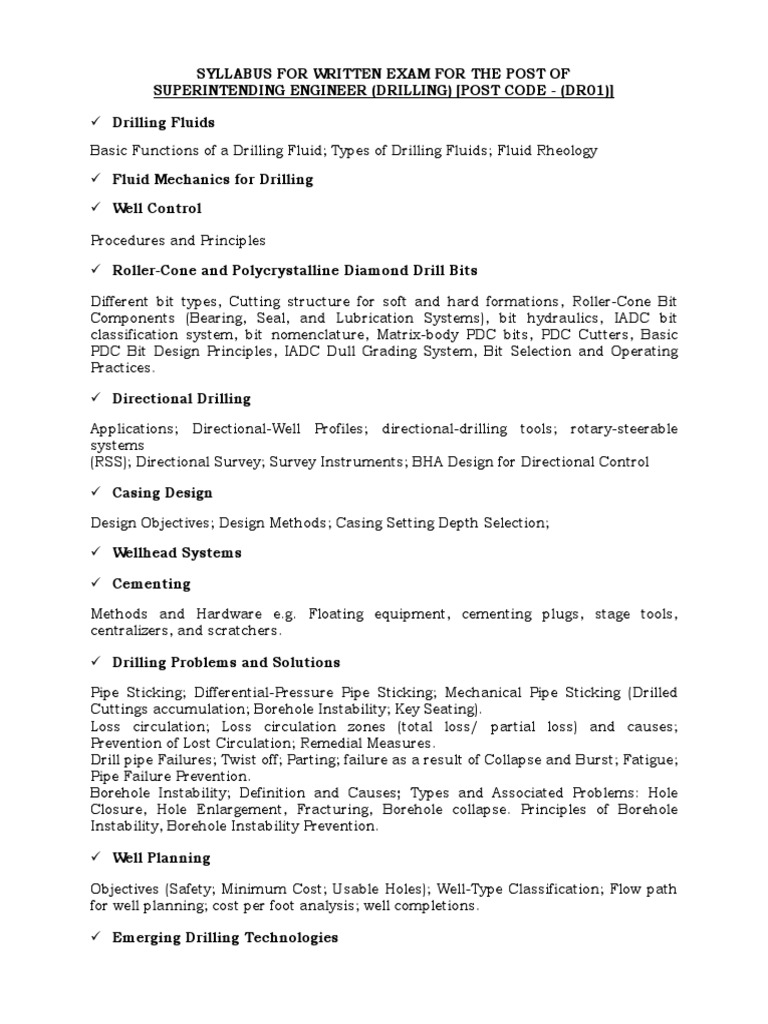 SYLLABUS FOR WRITTEN EXAM FOR THE POST OF
SUPERINTENDING ENGINEER (DRILLING) [POST CODE - (DR01)]

✓ Drilling Fluids

Basic Functions of a Drilling Fluid; Types of Drilling Fluids; Fluid Rheology

✓ Fluid Mechanics for Drilling

✓ Well Control

Procedures and Principles

✓ Roller-Cone and Polycrystalline Diamond Drill Bits

Different bit types, Cutting structure for soft and hard formations, Roller-Cone Bit Components (Bearing, Seal, and Lubrication Systems), bit hydraulics, IADC bit classification system, bit nomenclature, Matrix-body PDC bits, PDC Cutters, Basic PDC Bit Design Principles, IADC Dull Grading System, Bit Selection and Operating Practices.

✓ Directional Drilling

Applications; Directional-Well Profiles; directional-drilling tools; rotary-steerable systems
(RSS); Directional Survey; Survey Instruments; BHA Design for Directional Control

✓ Casing Design

Design Objectives; Design Methods; Casing Setting Depth Selection;

✓ Wellhead Systems

✓ Cementing

Methods and Hardware e.g. Floating equipment, cementing plugs, stage tools, centralizers, and scratchers.

✓ Drilling Problems and Solutions

Pipe Sticking; Differential-Pressure Pipe Sticking; Mechanical Pipe Sticking (Drilled Cuttings accumulation; Borehole Instability; Key Seating).
Loss circulation; Loss circulation zones (total loss/ partial loss) and causes; Prevention of Lost Circulation; Remedial Measures.
Drill pipe Failures; Twist off; Parting; failure as a result of Collapse and Burst; Fatigue; Pipe Failure Prevention.
Borehole Instability; Definition and Causes; Types and Associated Problems: Hole Closure, Hole Enlargement, Fracturing, Borehole collapse. Principles of Borehole Instability, Borehole Instability Prevention.

✓ Well Planning

Objectives (Safety; Minimum Cost; Usable Holes); Well-Type Classification; Flow path for well planning; cost per foot analysis; well completions.

✓ Emerging Drilling Technologies